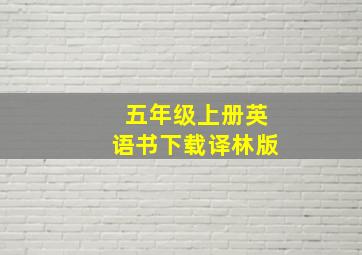 五年级上册英语书下载译林版